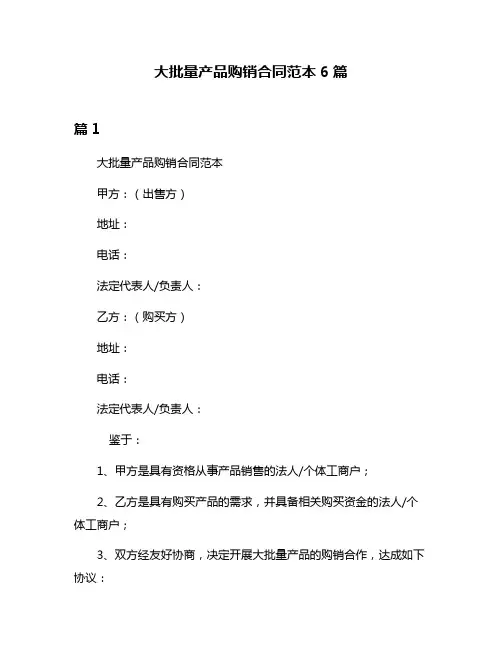 大批量产品购销合同范本 6 篇

篇 1

大批量产品购销合同范本

甲方：（出售方）

地址：

电话：

法定代表人/负责人：

乙方：（购买方）

地址：

电话：

法定代表人/负责人：

鉴于：

1、甲方是具有资格从事产品销售的法人/个体工商户；

2、乙方是具有购买产品的需求，并具备相关购买资金的法人/个体工商户；

3、双方经友好协商，决定开展大批量产品的购销合作，达成如下协议：